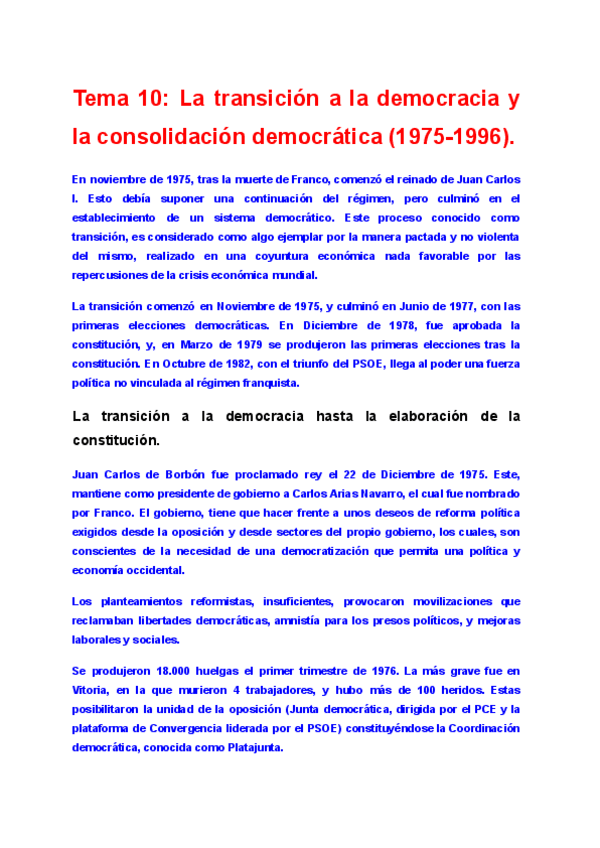 Tema 10: La transición a la democracia y la consolidación democrática (1975-1996).

En noviembre de 1975, tras la muerte de Franco, comenzó el reinado de Juan Carlos I. Esto debía suponer una continuación del régimen, pero culminó en el establecimiento de un sistema democrático. Este proceso conocido como transición, es considerado como algo ejemplar por la manera pactada y no violenta del mismo, realizado en una coyuntura económica nada favorable por las repercusiones de la crisis económica mundial.

La transición comenzó en Noviembre de 1975, y culminó en Junio de 1977, con las primeras elecciones democráticas. En Diciembre de 1978, fue aprobada la constitución, y, en Marzo de 1979 se produjeron las primeras elecciones tras la constitución. En Octubre de 1982, con el triunfo del PSOE, llega al poder una fuerza política no vinculada al régimen franquista.

La transición a la democracia hasta la elaboración de la constitución.

Juan Carlos de Borbón fue proclamado rey el 22 de Diciembre de 1975. Este, mantiene como presidente de gobierno a Carlos Arias Navarro, el cual fue nombrado por Franco. El gobierno, tiene que hacer frente a unos deseos de reforma política exigidos desde la oposición y desde sectores del propio gobierno, los cuales, son conscientes de la necesidad de una democratización que permita una política y economía occidental.

Los planteamientos reformistas, insuficientes, provocaron movilizaciones que reclamaban libertades democráticas, amnistía para los presos políticos, y mejoras laborales y sociales.

Se produjeron 18.000 huelgas el primer trimestre de 1976. La más grave fue en Vitoria, en la que murieron 4 trabajadores, y hubo más de 100 heridos. Estas posibilitaron la unidad de la oposición (Junta democrática, dirigida por el PCE y la plataforma de Convergencia liderada por el PSOE) constituyéndose la Coordinación democrática, conocida como Platajunta.